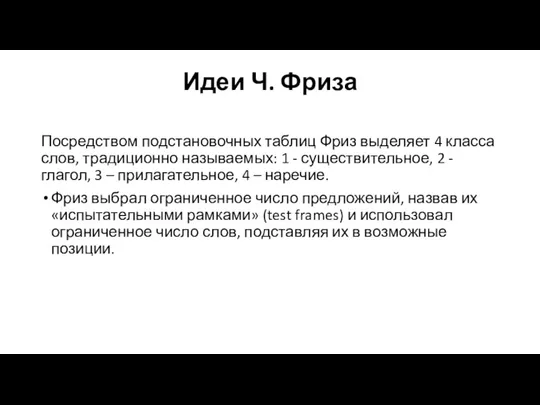 Идеи Ч. Фриза

Посредством подстановочных таблиц Фриз выделяет 4 класса слов, традиционно называемых: 1 - существительное, 2 - глагол, 3 – прилагательное, 4 – наречие.

• Фриз выбрал ограниченное число предложений, назвав их «испытательными рамками» (test frames) и использовал ограниченное число слов, подставляя их в возможные позиции.